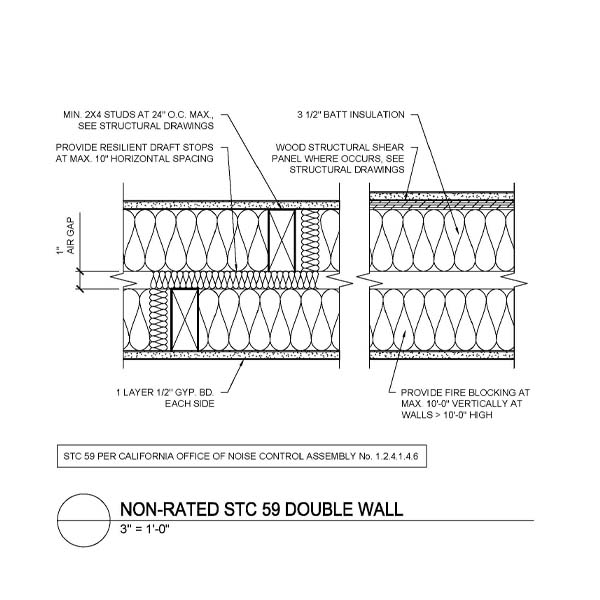 MIN. 2X4 STUDS AT 24" O.C. MAX., SEE STRUCTURAL DRAWINGS

PROVIDE RESILIENT DRAFT STOPS AT MAX. 10" HORIZONTAL SPACING

3 1/2" BATT INSULATION

WOOD STRUCTURAL SHEAR PANEL WHERE OCCURS, SEE STRUCTURAL DRAWINGS

1" AIR GAP

1 LAYER 1/2" GYP. BD. EACH SIDE

PROVIDE FIRE BLOCKING AT MAX. 10'-0" VERTICALLY AT WALLS > 10'-0" HIGH

STC 59 PER CALIFORNIA OFFICE OF NOISE CONTROL ASSEMBLY No. 1.2.4.1.4.6

NON-RATED STC 59 DOUBLE WALL

3" = 1'-0"